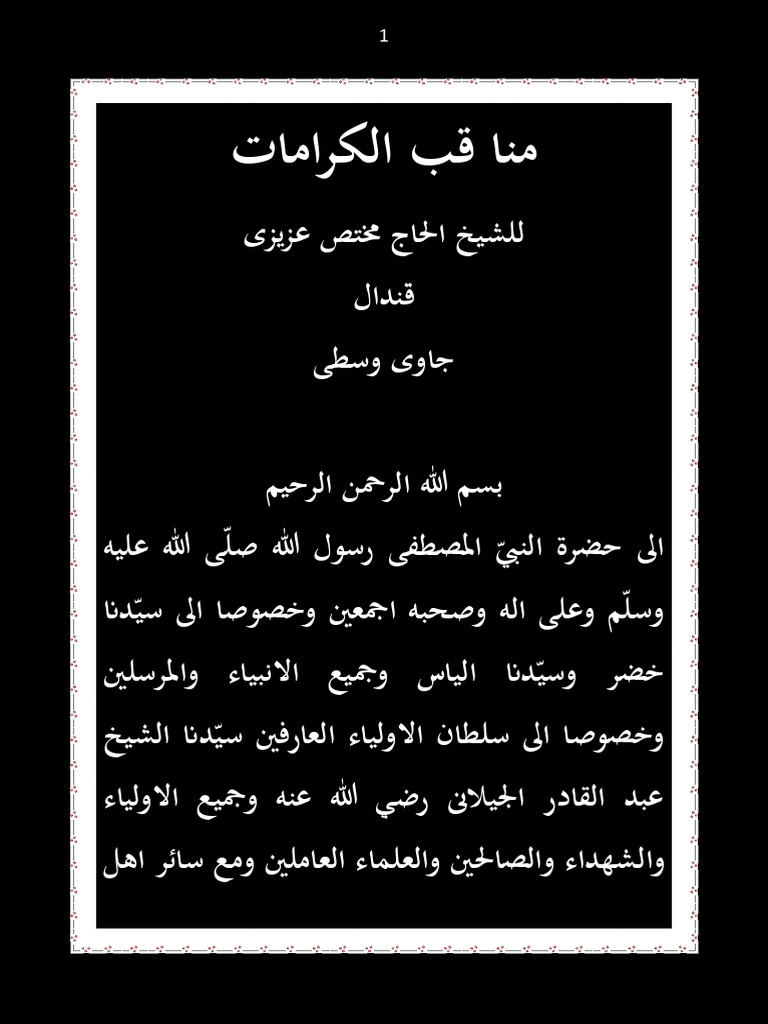 1

منا قب الكرامات

للشيخ الحاج مختص عزيزى

قندال

جاوى وسطى

بسم الله الرحمن الرحيم

الى حضرة النبيّ المصطفى رسول الله صلّى الله عليه وسلّم وعلى اله وصحبه اجمعين وخصوصا الى سيّدنا خضر وسيّدنا الياس وجميع الانبياء والمرسلين وخصوصا الى سلطان الاولياء العارفين سيّدنا الشيخ عبد القادر الجيلانى رضي الله عنه وجميع الاولياء والشهداء والصالحين والعلماء العاملين ومع سائر اهل